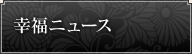 幸福ニュース